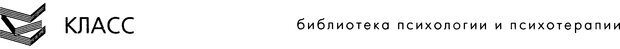 КЛАСС

библиотека психологии и психотерапии